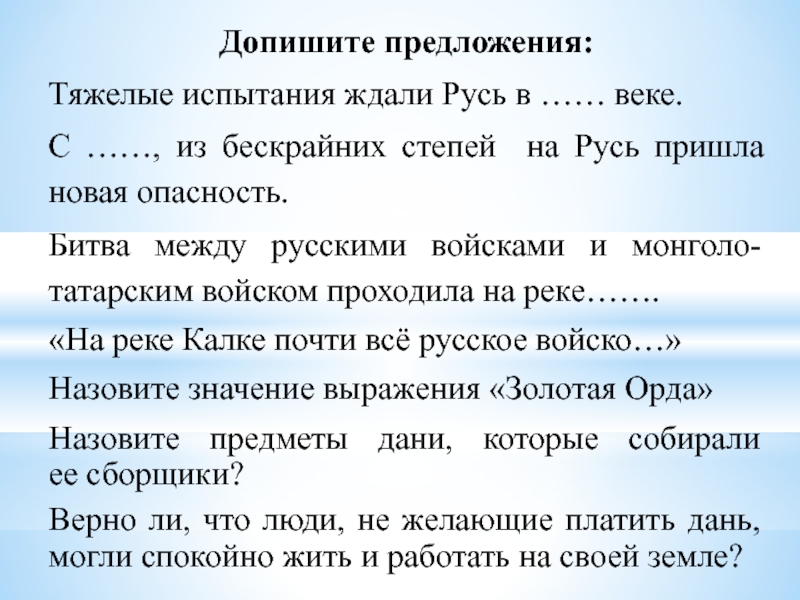 Допишите предложения:

Тяжелые испытания ждали Русь в …… веке.

С ……, из бескрайних степей на Русь пришла новая опасность.

Битва между русскими войсками и монголо-татарским войском проходила на реке…….

«На реке Калке почти всё русское войско…»

Назовите значение выражения «Золотая Орда»

Назовите предметы дани, которые собирали ее сборщики?

Верно ли, что люди, не желающие платить дань, могли спокойно жить и работать на своей земле?